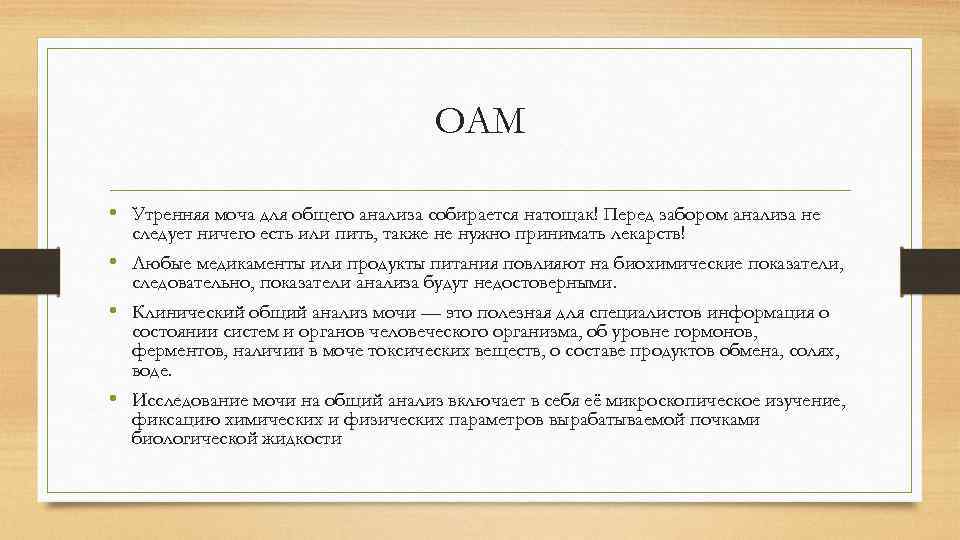 ОАМ

• Утренняя моча для общего анализа собирается натощак! Перед забором анализа не следует ничего есть или пить, также не нужно принимать лекарств!

• Любые медикаменты или продукты питания повлияют на биохимические показатели, следовательно, показатели анализа будут недостоверными.

• Клинический общий анализ мочи — это полезная для специалистов информация о состоянии систем и органов человеческого организма, об уровне гормонов, ферментов, наличии в моче токсических веществ, о составе продуктов обмена, солях, воде.

• Исследование мочи на общий анализ включает в себя её микроскопическое изучение, фиксацию химических и физических параметров вырабатываемой почками биологической жидкости